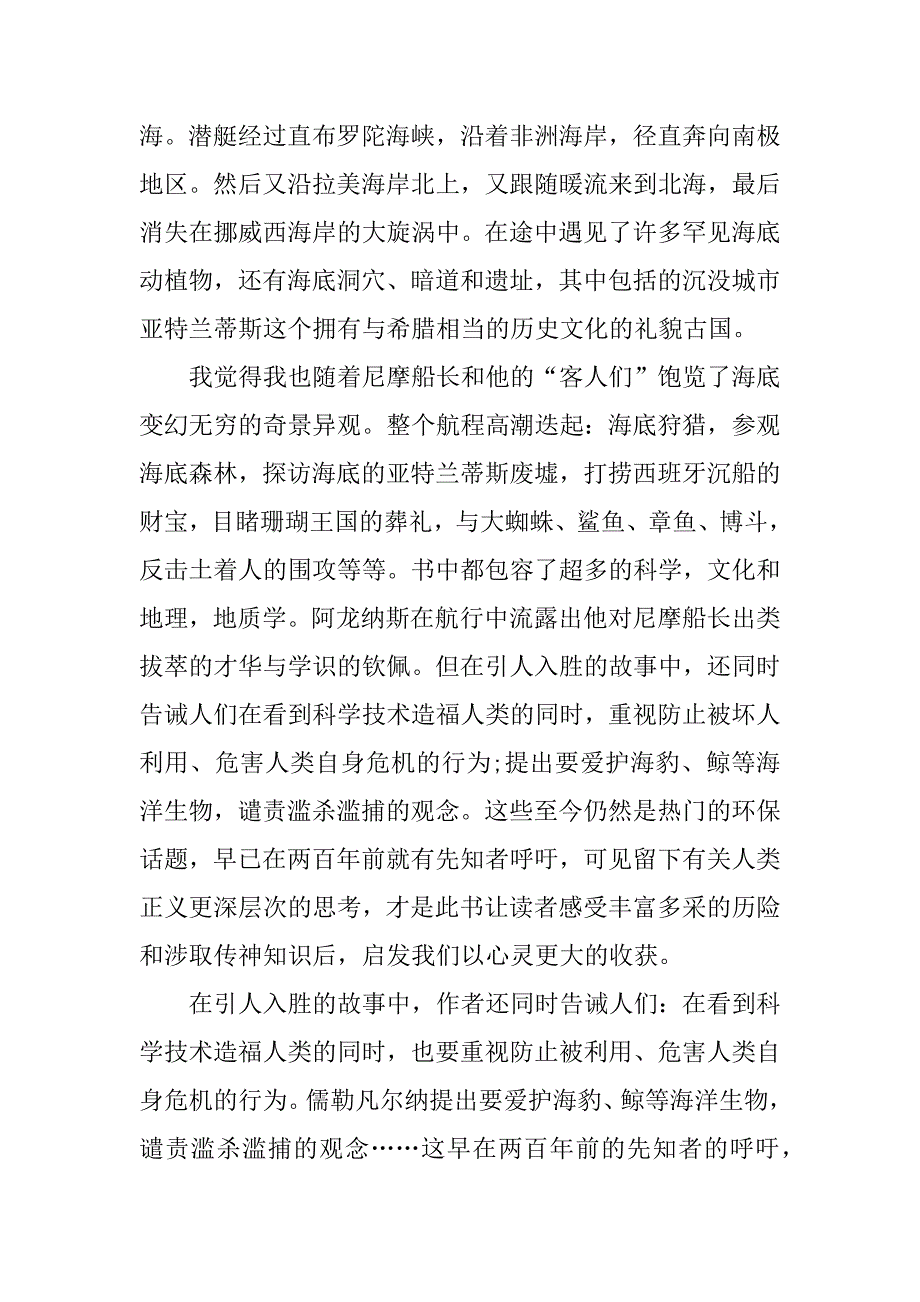 海。潜艇经过直布罗陀海峡，沿着非洲海岸，径直奔向南极地区。然后又沿拉美海岸北上，又跟随暖流来到北海，最后消失在挪威西海岸的大旋涡中。在途中遇见了许多罕见海底动植物，还有海底洞穴、暗道和遗址，其中包括的沉没城市亚特兰蒂斯这个拥有与希腊相当的历史文化的礼貌古国。

我觉得我也随着尼摩船长和他的“客人们”饱览了海底变幻无穷的奇景异观。整个航程高潮迭起：海底狩猎，参观海底森林，探访海底的亚特兰蒂斯废墟，打捞西班牙沉船的财宝，目睹珊瑚王国的葬礼，与大蜘蛛、鲨鱼、章鱼、博斗，反击土着人的围攻等等。书中都包容了超多的科学，文化和地理，地质学。阿龙纳斯在航行中流露出他对尼摩船长出类拔萃的才华与学识的钦佩。但在引人入胜的故事中，还同时告诫人们在看到科学技术造福人类的同时，重视防止被坏人利用、危害人类自身危机的行为;提出要爱护海豹、鲸等海洋生物，谴责滥杀滥捕的观念。这些至今仍然是热门的环保话题，早已在两百年前就有先知者呼吁，可见留下有关人类正义更深层次的思考，才是此书让读者感受丰富多采的历险和涉取传神知识后，启发我们以心灵更大的收获。

在引人入胜的故事中，作者还同时告诫人们：在看到科学技术造福人类的同时，也要重视防止被利用、危害人类自身危机的行为。儒勒凡尔纳提出要爱护海豹、鲸等海洋生物，谴责滥杀滥捕的观念……这早在两百年前的先知者的呼吁，